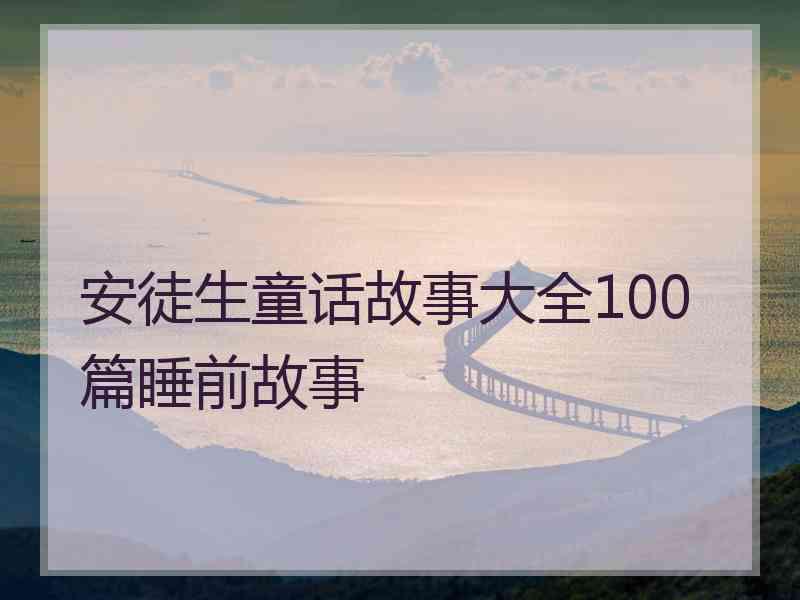 安徒生童话故事大全100篇睡前故事